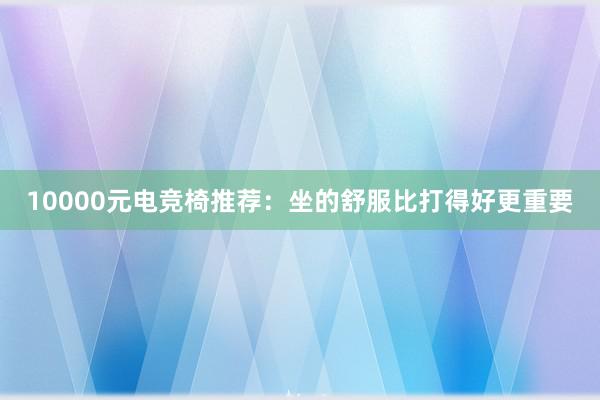 10000元电竞椅推荐：坐的舒服比打得好更重要